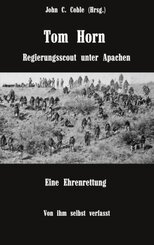 John C. Coble (Hrsg.)

Tom Horn

Regierungsscout unter Apachen

Eine Ehrenrettung

Von ihm selbst verfasst